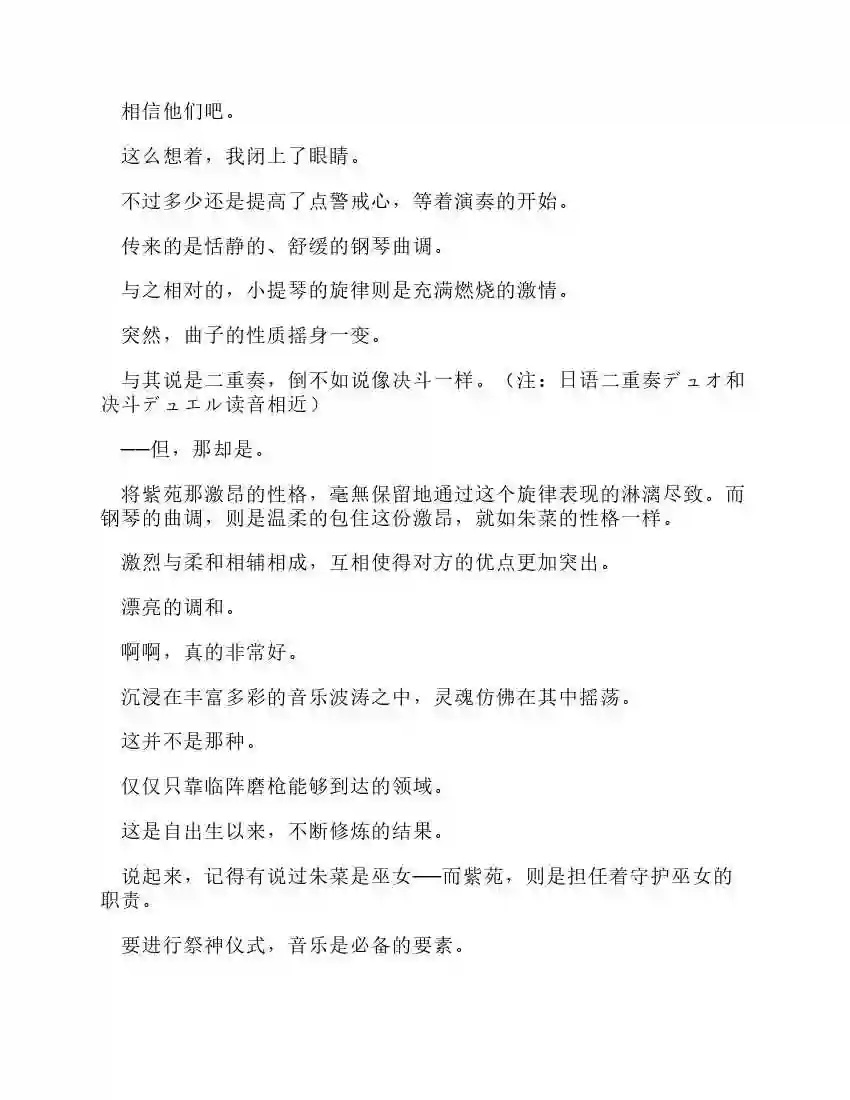 相信他们吧。

这么想着，我闭上了眼睛。

不过多少还是提高了点警戒心，等着演奏的开始。

传来的是恬静的、舒缓的钢琴曲调。

与之相对的，小提琴的旋律则是充满燃烧的激情。

突然，曲子的性质摇身一变。

与其说是二重奏，倒不如说像决斗一样。（注：日语二重奏デュオ和决斗デュエル读音相近）

——但，那却是。

将紫苑那激昂的性格，毫無保留地通过这个旋律表现的淋漓尽致。而钢琴的曲调，则是温柔的包住这份激昂，就如朱菜的性格一样。

激烈与柔和相辅相成，互相使得对方的优点更加突出。

漂亮的调和。

啊啊，真的非常好。

沉浸在丰富多彩的音乐波涛之中，灵魂仿佛在其中摇荡。

这并不是那种。

仅仅只靠临阵磨枪能够到达的领域。

这是自出生以来，不断修炼的结果。

说起来，记得有说过朱菜是巫女——而紫苑，则是担任着守护巫女的职责。

要进行祭神仪式，音乐是必备的要素。